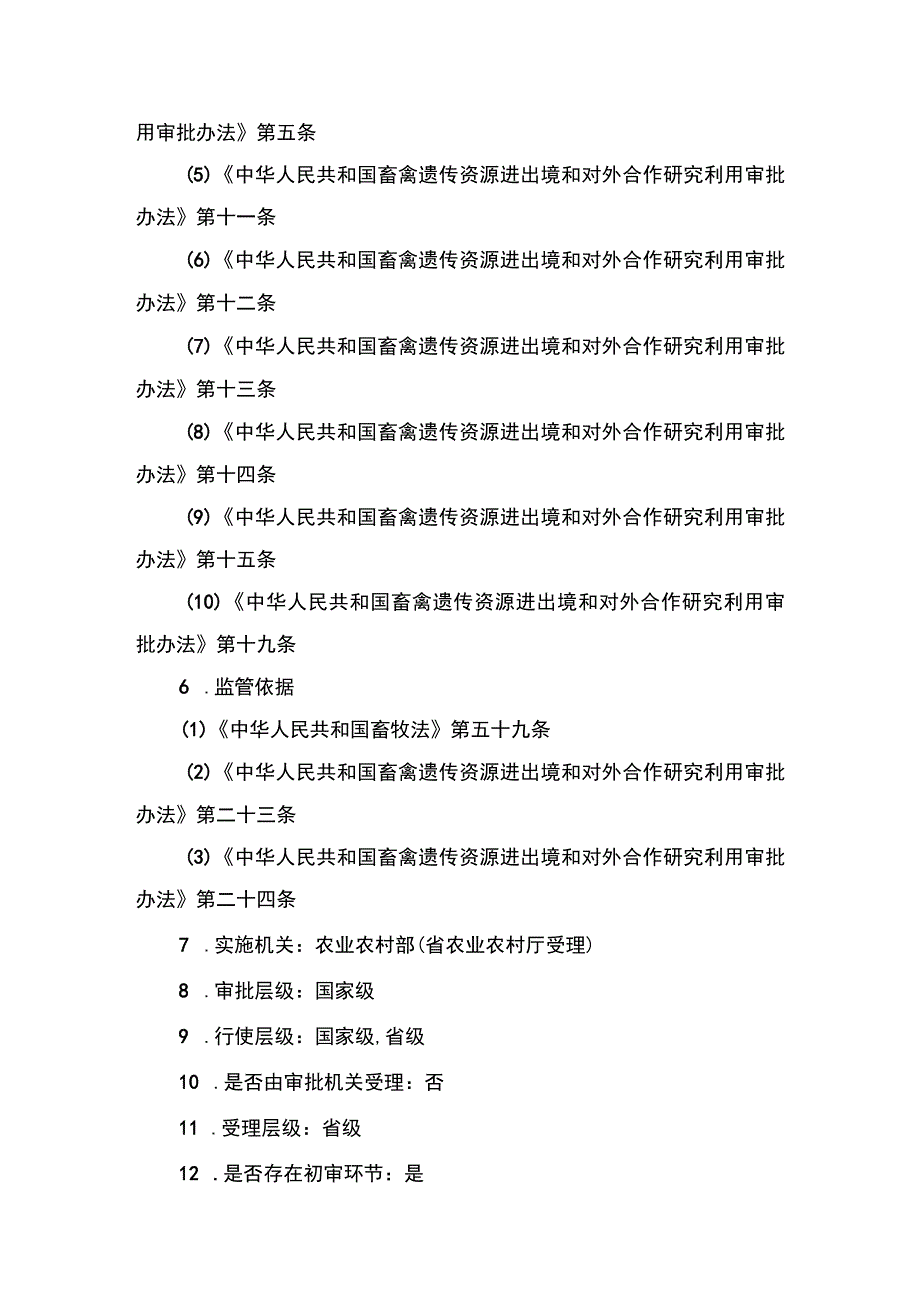 用审批办法》第五条

(5)《中华人民共和国畜禽遗传资源进出境和对外合作研究利用审批办法》第十一条

(6)《中华人民共和国畜禽遗传资源进出境和对外合作研究利用审批办法》第十二条

(7)《中华人民共和国畜禽遗传资源进出境和对外合作研究利用审批办法》第十三条

(8)《中华人民共和国畜禽遗传资源进出境和对外合作研究利用审批办法》第十四条

(9)《中华人民共和国畜禽遗传资源进出境和对外合作研究利用审批办法》第十五条

(10)《中华人民共和国畜禽遗传资源进出境和对外合作研究利用审批办法》第十九条

6 .监管依据

(1)《中华人民共和国畜牧法》第五十九条

(2)《中华人民共和国畜禽遗传资源进出境和对外合作研究利用审批办法》第二十三条

(3)《中华人民共和国畜禽遗传资源进出境和对外合作研究利用审批办法》第二十四条

7 .实施机关：农业农村部(省农业农村厅受理)

8 .审批层级：国家级

9 .行使层级：国家级,省级

10 .是否由审批机关受理：否

11 .受理层级：省级

12 .是否存在初审环节：是